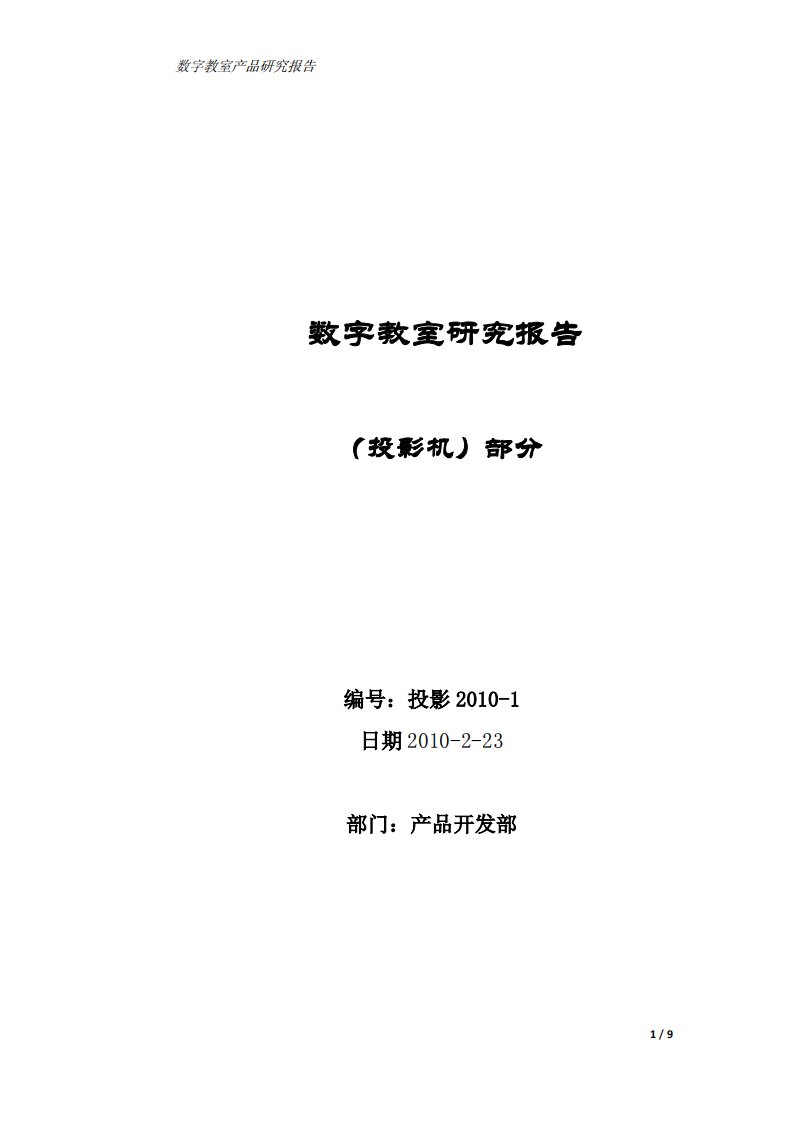 数字教室产品研究报告

数字教室研究报告

（投影机）部分

编号：投影 2010-1

日期 2010-2-23

部门：产品开发部

1 / 9